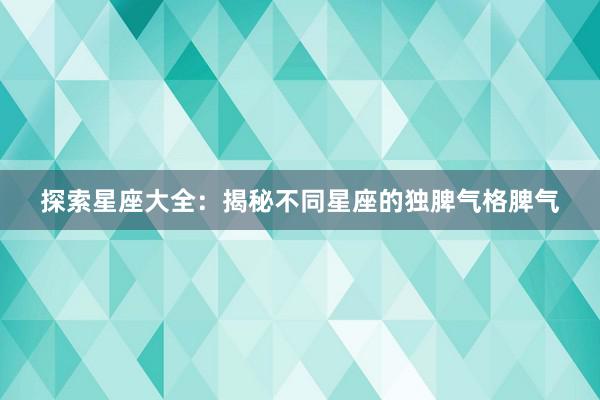 探索星座大全：揭秘不同星座的独脾气格脾气